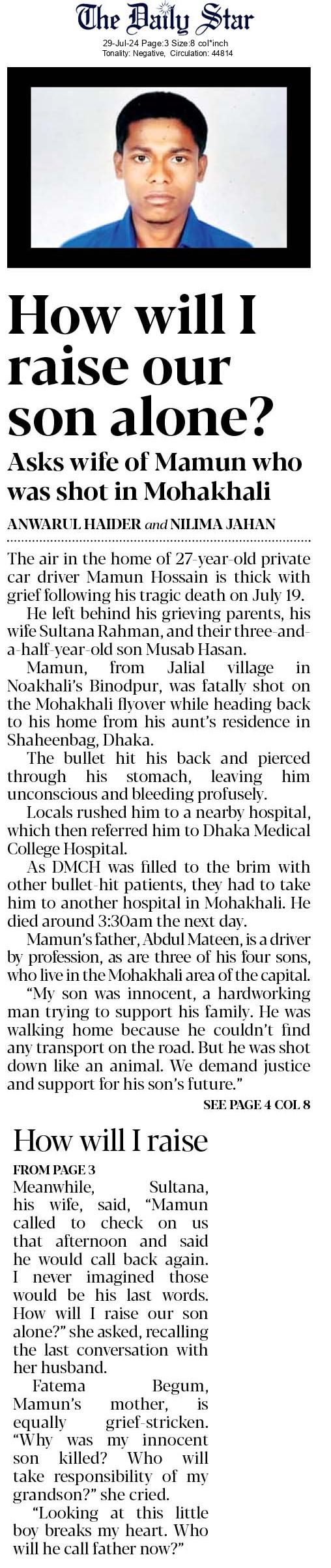 The Daily Star
29-Jul-24 Page:3 Size:8 col*inch
Tonality: Negative, Circulation: 44814

How will I raise our son alone?

Asks wife of Mamun who was shot in Mohakhali

ANWARUL HAIDER and NILIMA JAHAN

The air in the home of 27-year-old private car driver Mamun Hossain is thick with grief following his tragic death on July 19.

He left behind his grieving parents, his wife Sultana Rahman, and their three-and-a-half-year-old son Musab Hasan.

Mamun, from Jalial village in Noakhali's Binodpur, was fatally shot on the Mohakhali flyover while heading back to his home from his aunt's residence in Shaheenbag, Dhaka.

The bullet hit his back and pierced through his stomach, leaving him unconscious and bleeding profusely.

Locals rushed him to a nearby hospital, which then referred him to Dhaka Medical College Hospital.

As DMCH was filled to the brim with other bullet-hit patients, they had to take him to another hospital in Mohakhali. He died around 3:30am the next day.

Mamun's father, Abdul Mateen, is a driver by profession, as are three of his four sons, who live in the Mohakhali area of the capital.

"My son was innocent, a hardworking man trying to support his family. He was walking home because he couldn't find any transport on the road. But he was shot down like an animal. We demand justice and support for his son's future."

SEE PAGE 4 COL 8

How will I raise

FROM PAGE 3

Meanwhile, Sultana, his wife, said, "Mamun called to check on us that afternoon and said he would call back again. I never imagined those would be his last words. How will I raise our son alone?" she asked, recalling the last conversation with her husband.

Fatema Begum, Mamun's mother, is equally grief-stricken. "Why was my innocent son killed? Who will take responsibility of my grandson?" she cried.

"Looking at this little boy breaks my heart. Who will he call father now?"